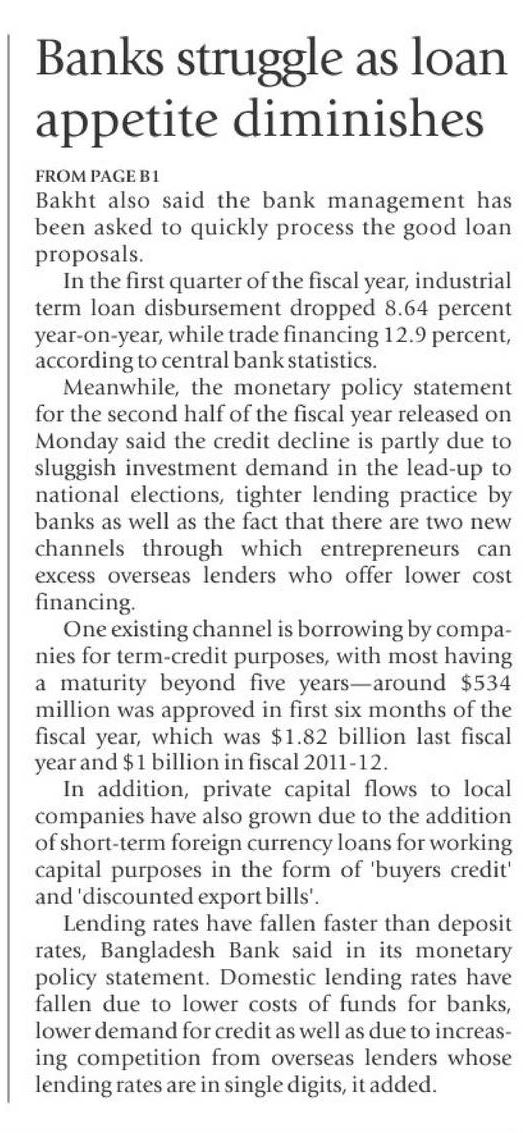 Banks struggle as loan appetite diminishes

FROM PAGE B1

Bakht also said the bank management has been asked to quickly process the good loan proposals.

In the first quarter of the fiscal year, industrial term loan disbursement dropped 8.64 percent year-on-year, while trade financing 12.9 percent, according to central bank statistics.

Meanwhile, the monetary policy statement for the second half of the fiscal year released on Monday said the credit decline is partly due to sluggish investment demand in the lead-up to national elections, tighter lending practice by banks as well as the fact that there are two new channels through which entrepreneurs can excess overseas lenders who offer lower cost financing.

One existing channel is borrowing by companies for term-credit purposes, with most having a maturity beyond five years—around \$534 million was approved in first six months of the fiscal year, which was \$1.82 billion last fiscal year and \$1 billion in fiscal 2011-12.

In addition, private capital flows to local companies have also grown due to the addition of short-term foreign currency loans for working capital purposes in the form of 'buyers credit' and 'discounted export bills'.

Lending rates have fallen faster than deposit rates, Bangladesh Bank said in its monetary policy statement. Domestic lending rates have fallen due to lower costs of funds for banks, lower demand for credit as well as due to increasing competition from overseas lenders whose lending rates are in single digits, it added.